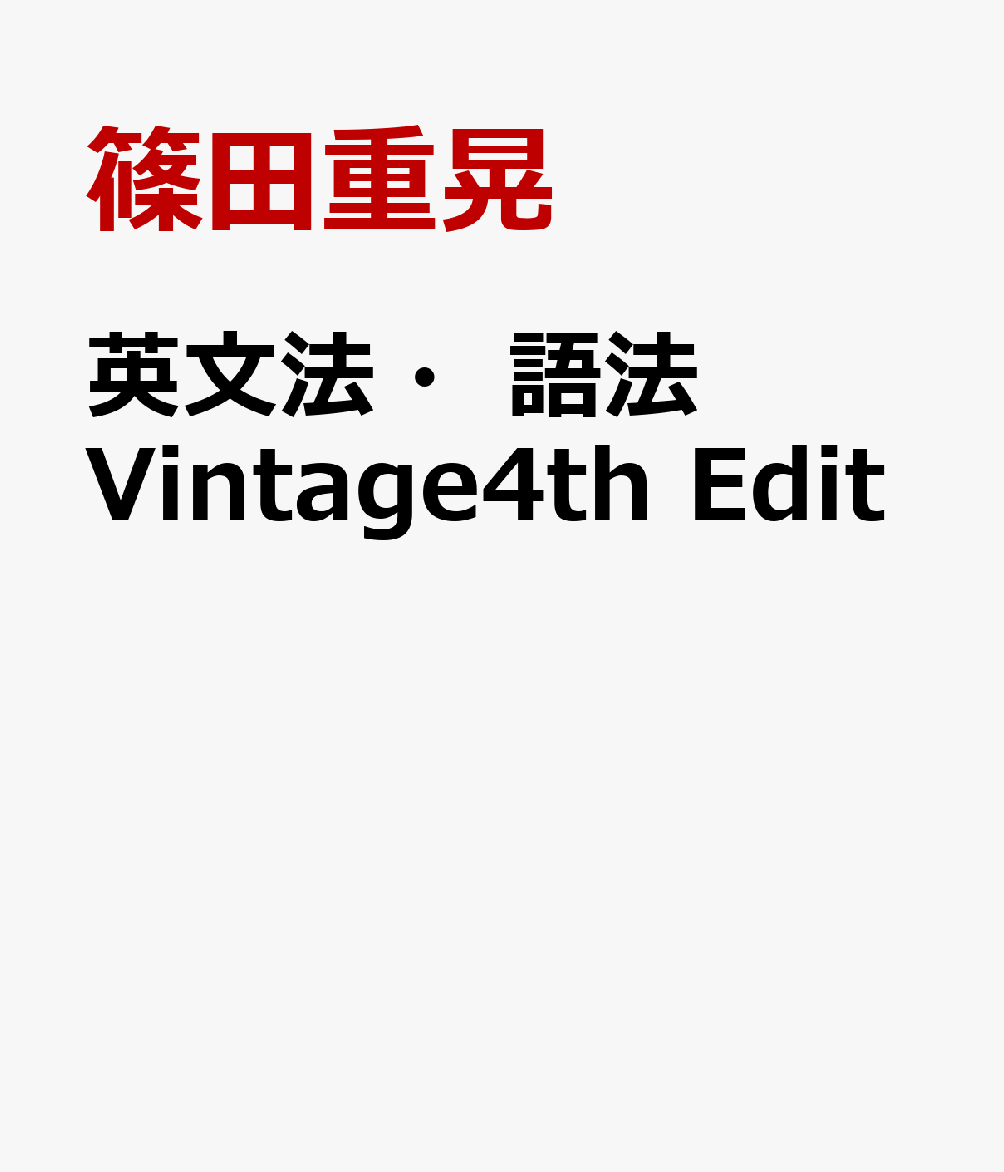 篠田重晃

英文法・ 語法 Vintage4th Edit